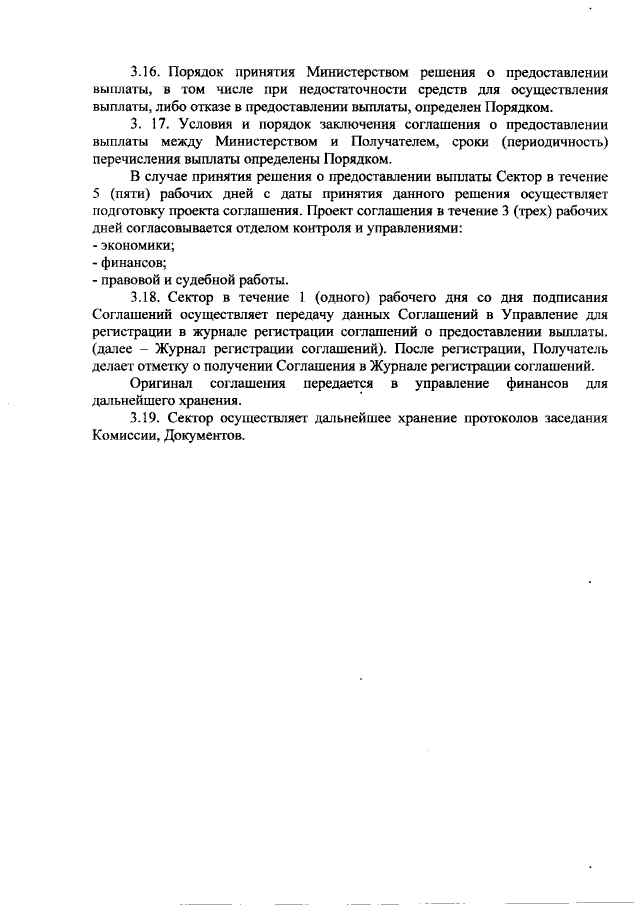 3.16. Порядок принятия Министерством решения о предоставлении выплаты, в том числе при недостаточности средств для осуществления выплаты, либо отказе в предоставлении выплаты, определен Порядком.

3. 17. Условия и порядок заключения соглашения о предоставлении выплаты между Министерством и Получателем, сроки (периодичность) перечисления выплаты определены Порядком.

В случае принятия решения о предоставлении выплаты Сектор в течение 5 (пяти) рабочих дней с даты принятия данного решения осуществляет подготовку проекта соглашения. Проект соглашения в течение 3 (трех) рабочих дней согласовывается отделом контроля и управлениями:
- экономики;
- финансов;
- правовой и судебной работы.

3.18. Сектор в течение 1 (одного) рабочего дня со дня подписания Соглашений осуществляет передачу данных Соглашений в Управление для регистрации в журнале регистрации соглашений о предоставлении выплаты. (далее – Журнал регистрации соглашений). После регистрации, Получатель делает отметку о получении Соглашения в Журнале регистрации соглашений.

Оригинал соглашения передается в управление финансов для дальнейшего хранения.

3.19. Сектор осуществляет дальнейшее хранение протоколов заседания Комиссии, Документов.